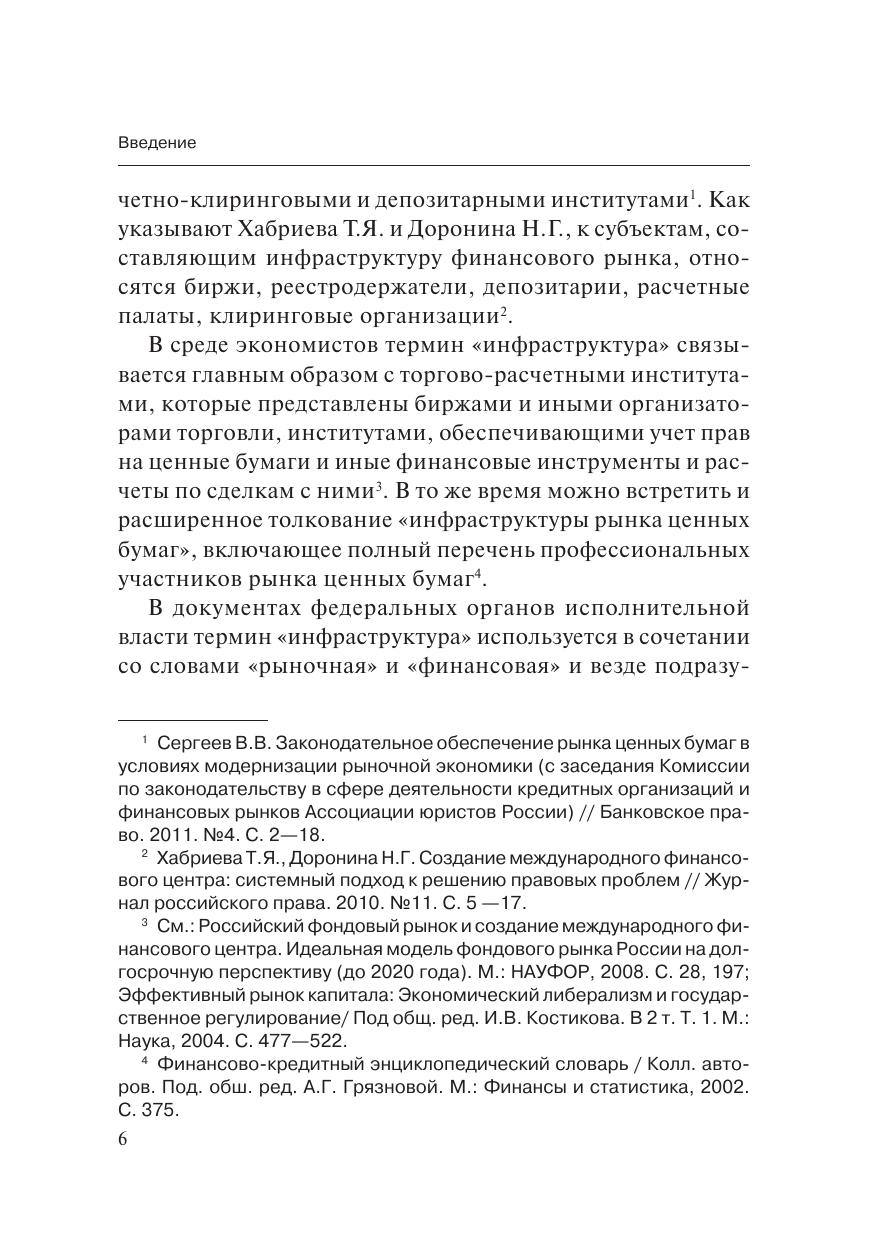 Введение

четно-клиринговыми и депозитарными институтами$^1$. Как указывают Хабриева Т.Я. и Доронина Н.Г., к субъектам, составляющим инфраструктуру финансового рынка, относятся биржи, реестродержатели, депозитарии, расчетные палаты, клиринговые организации$^2$.

В среде экономистов термин «инфраструктура» связывается главным образом с торгово-расчетными институтами, которые представлены биржами и иными организаторами торговли, институтами, обеспечивающими учет прав на ценные бумаги и иные финансовые инструменты и расчеты по сделкам с ними$^3$. В то же время можно встретить и расширенное толкование «инфраструктуры рынка ценных бумаг», включающее полный перечень профессиональных участников рынка ценных бумаг$^4$.

В документах федеральных органов исполнительной власти термин «инфраструктура» используется в сочетании со словами «рыночная» и «финансовая» и везде подразу-

$^1$ Сергеев В.В. Законодательное обеспечение рынка ценных бумаг в условиях модернизации рыночной экономики (с заседания Комиссии по законодательству в сфере деятельности кредитных организаций и финансовых рынков Ассоциации юристов России) // Банковское право. 2011. №4. С. 2—18.

$^2$ Хабриева Т.Я., Доронина Н.Г. Создание международного финансового центра: системный подход к решению правовых проблем // Журнал российского права. 2010. №11. С. 5 —17.

$^3$ См.: Российский фондовый рынок и создание международного финансового центра. Идеальная модель фондового рынка России на долгосрочную перспективу (до 2020 года). М.: НАУФОР, 2008. С. 28, 197; Эффективный рынок капитала: Экономический либерализм и государственное регулирование/ Под общ. ред. И.В. Костикова. В 2 т. Т. 1. М.: Наука, 2004. С. 477—522.

$^4$ Финансово-кредитный энциклопедический словарь / Колл. авторов. Под. обш. ред. А.Г. Грязновой. М.: Финансы и статистика, 2002. С. 375.

6